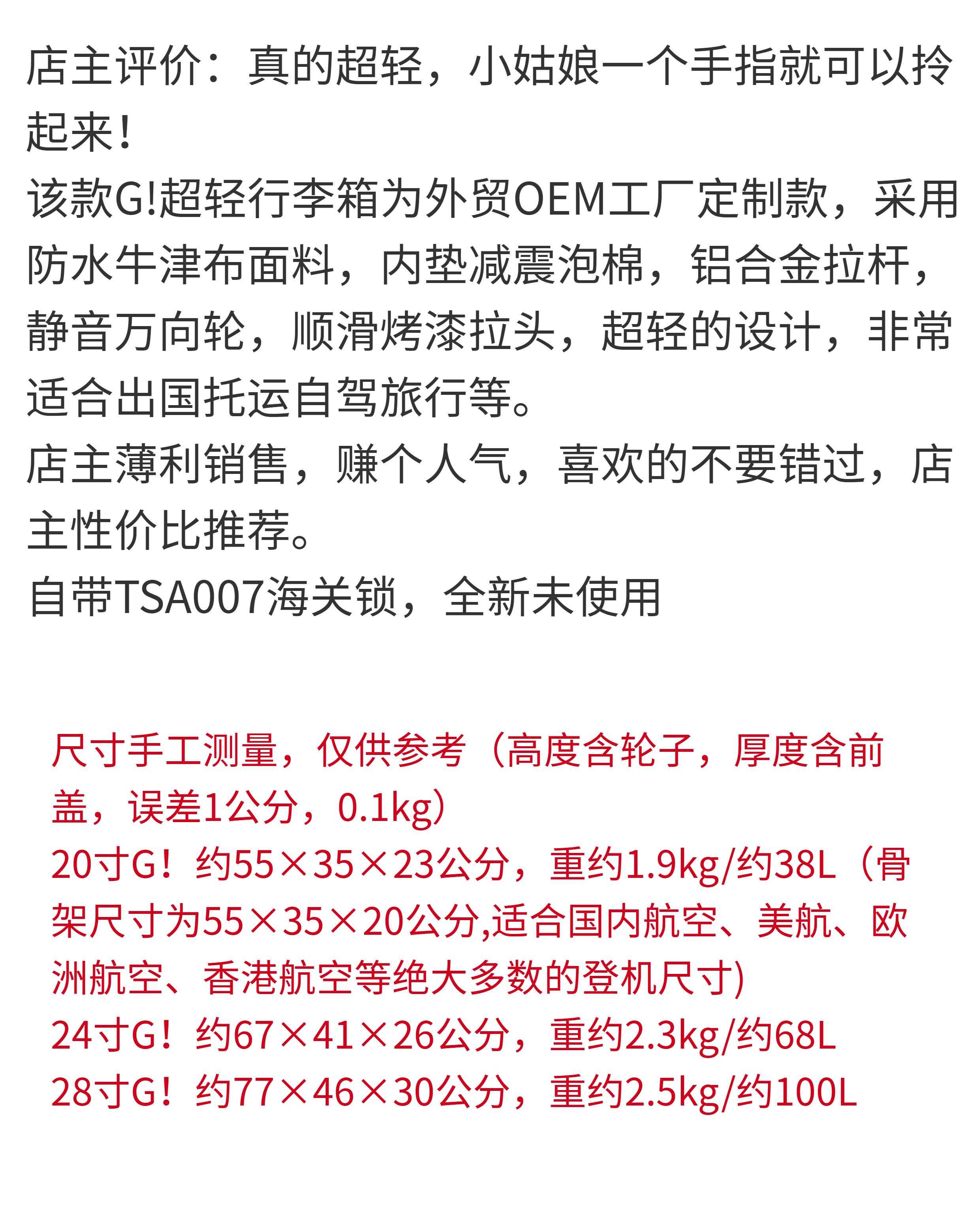 店主评价：真的超轻，小姑娘一个手指就可以拎起来！
该款G!超轻行李箱为外贸OEM工厂定制款，采用防水牛津布面料，内垫减震泡棉，铝合金拉杆，静音万向轮，顺滑烤漆拉头，超轻的设计，非常适合出国托运自驾旅行等。
店主薄利销售，赚个人气，喜欢的不要错过，店主性价比推荐。
自带TSA007海关锁，全新未使用

尺寸手工测量，仅供参考（高度含轮子，厚度含前盖，误差1公分，0.1kg）
20寸G！约55×35×23公分，重约1.9kg/约38L（骨架尺寸为55×35×20公分,适合国内航空、美航、欧洲航空、香港航空等绝大多数的登机尺寸)
24寸G！约67×41×26公分，重约2.3kg/约68L
28寸G！约77×46×30公分，重约2.5kg/约100L